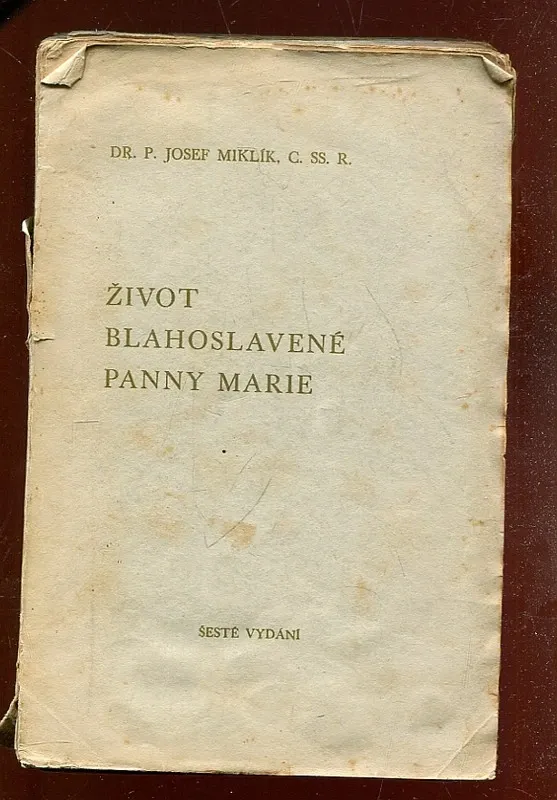 DR. P. JOSEF MIKLÍK, C. SS. R.

ŽIVOT
BLAHOSLAVENÉ
PANNY MARIE

ŠESTÉ VYDÁNÍ